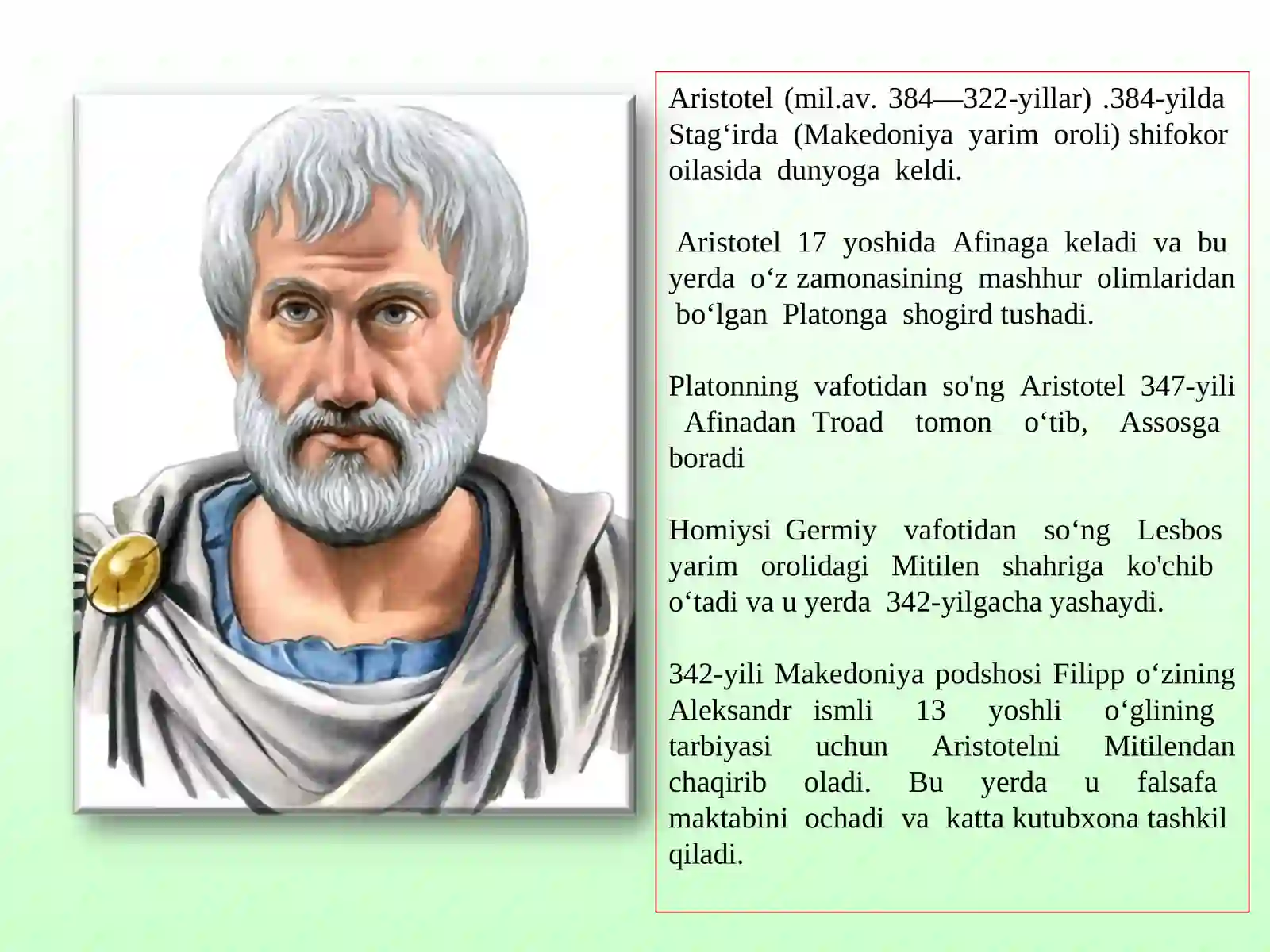 Aristotel (mil.av. 384—322-yillar) .384-yilda Stag‘irda (Makedoniya yarim oroli) shifokor oilasida dunyoga keldi.

Aristotel 17 yoshida Afinaga keladi va bu yerda o‘z zamonasining mashhur olimlaridan bo‘lgan Platonga shogird tushadi.

Platonning vafotidan so'ng Aristotel 347-yili Afinadan Troad tomon o‘tib, Assosga boradi

Homiysi Germiy vafotidan so‘ng Lesbos yarim orolidagi Mitilen shahriga ko'chib o‘tadi va u yerda 342-yilgacha yashaydi.

342-yili Makedoniya podshosi Filipp o‘zining Aleksandr ismli 13 yoshli o‘glining tarbiyasi uchun Aristotelni Mitilendan chaqirib oladi. Bu yerda u falsafa maktabini ochadi va katta kutubxona tashkil qiladi.